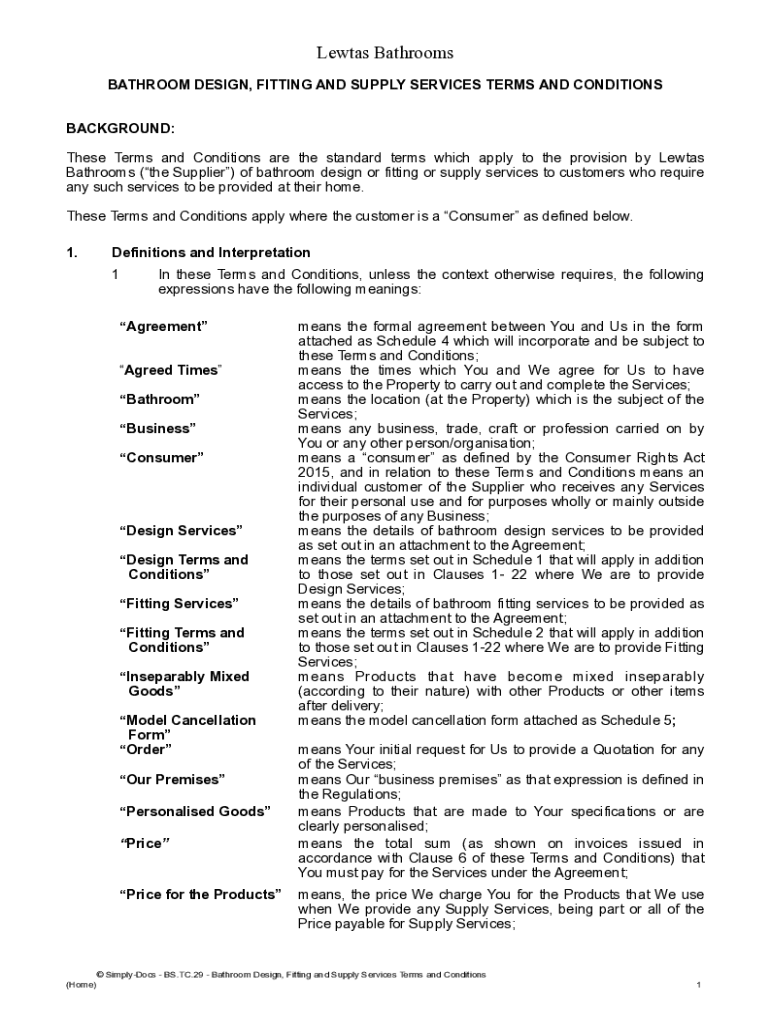 Lewtas Bathrooms

BATHROOM DESIGN, FITTING AND SUPPLY SERVICES TERMS AND CONDITIONS

BACKGROUND:

These Terms and Conditions are the standard terms which apply to the provision by Lewtas Bathrooms ("the Supplier") of bathroom design or fitting or supply services to customers who require any such services to be provided at their home.

These Terms and Conditions apply where the customer is a "Consumer" as defined below.

1. Definitions and Interpretation

1 In these Terms and Conditions, unless the context otherwise requires, the following expressions have the following meanings:

| | |
|---|---|
| "Agreement" | means the formal agreement between You and Us in the form attached as Schedule 4 which will incorporate and be subject to these Terms and Conditions; |
| "Agreed Times" | means the times which You and We agree for Us to have access to the Property to carry out and complete the Services; |
| "Bathroom" | means the location (at the Property) which is the subject of the Services; |
| "Business" | means any business, trade, craft or profession carried on by You or any other person/organisation; |
| "Consumer" | means a "consumer" as defined by the Consumer Rights Act 2015, and in relation to these Terms and Conditions means an individual customer of the Supplier who receives any Services for their personal use and for purposes wholly or mainly outside the purposes of any Business; |
| "Design Services" | means the details of bathroom design services to be provided as set out in an attachment to the Agreement; |
| "Design Terms and Conditions" | means the terms set out in Schedule 1 that will apply in addition to those set out in Clauses 1- 22 where We are to provide Design Services; |
| "Fitting Services" | means the details of bathroom fitting services to be provided as set out in an attachment to the Agreement; |
| "Fitting Terms and Conditions" | means the terms set out in Schedule 2 that will apply in addition to those set out in Clauses 1-22 where We are to provide Fitting Services; |
| "Inseparably Mixed Goods" | means Products that have become mixed inseparably (according to their nature) with other Products or other items after delivery; |
| "Model Cancellation Form" | means the model cancellation form attached as Schedule 5; |
| "Order" | means Your initial request for Us to provide a Quotation for any of the Services; |
| "Our Premises" | means Our "business premises" as that expression is defined in the Regulations; |
| "Personalised Goods" | means Products that are made to Your specifications or are clearly personalised; |
| "Price" | means the total sum (as shown on invoices issued in accordance with Clause 6 of these Terms and Conditions) that You must pay for the Services under the Agreement; |
| "Price for the Products" | means, the price We charge You for the Products that We use when We provide any Supply Services, being part or all of the Price payable for Supply Services; |

© Simply-Docs - BS.TC.29 - Bathroom Design, Fitting and Supply Services Terms and Conditions
(Home) 1